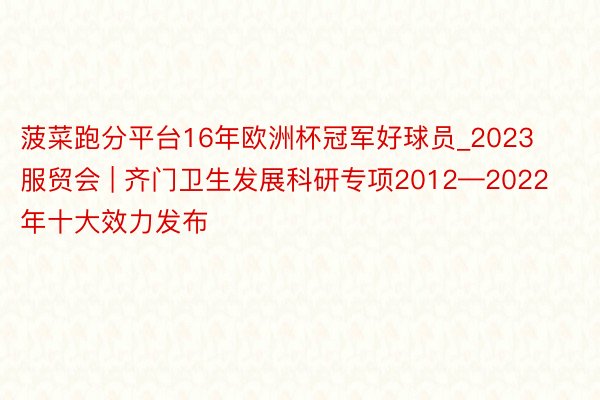 菠菜跑分平台16年欧洲杯冠军好球员_2023服贸会 | 齐门卫生发展科研专项2012—2022年十大效力发布